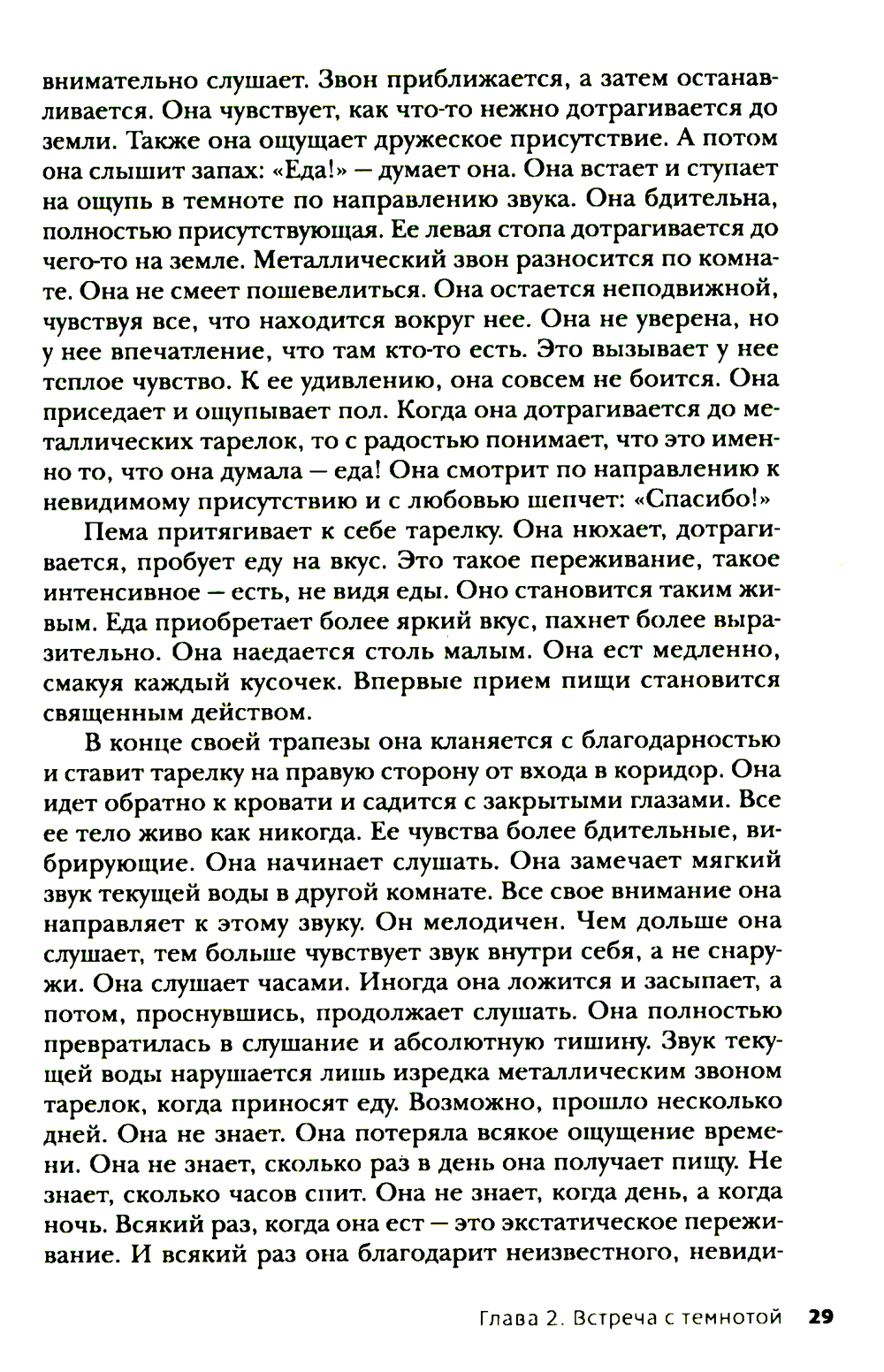 внимательно слушает. Звон приближается, а затем останавливается. Она чувствует, как что-то нежно дотрагивается до земли. Также она ощущает дружеское присутствие. А потом она слышит запах: «Еда!» — думает она. Она встает и ступает на ощупь в темноте по направлению звука. Она бдительна, полностью присутствующая. Ее левая стопа дотрагивается до чего-то на земле. Металлический звон разносится по комнате. Она не смеет пошевелиться. Она остается неподвижной, чувствуя все, что находится вокруг нее. Она не уверена, но у нее впечатление, что там кто-то есть. Это вызывает у нее теплое чувство. К ее удивлению, она совсем не боится. Она приседает и ощупывает пол. Когда она дотрагивается до металлических тарелок, то с радостью понимает, что это именно то, что она думала — еда! Она смотрит по направлению к невидимому присутствию и с любовью шепчет: «Спасибо!»

Пема притягивает к себе тарелку. Она нюхает, дотрагивается, пробует еду на вкус. Это такое переживание, такое интенсивное — есть, не видя еды. Оно становится таким живым. Еда приобретает более яркий вкус, пахнет более выразительно. Она наедается столь малым. Она ест медленно, смакуя каждый кусочек. Впервые прием пищи становится священным действом.

В конце своей трапезы она кланяется с благодарностью и ставит тарелку на правую сторону от входа в коридор. Она идет обратно к кровати и садится с закрытыми глазами. Все ее тело живо как никогда. Ее чувства более бдительные, вибрирующие. Она начинает слушать. Она замечает мягкий звук текущей воды в другой комнате. Все свое внимание она направляет к этому звуку. Он мелодичен. Чем дольше она слушает, тем больше чувствует звук внутри себя, а не снаружи. Она слушает часами. Иногда она ложится и засыпает, а потом, проснувшись, продолжает слушать. Она полностью превратилась в слушание и абсолютную тишину. Звук текущей воды нарушается лишь изредка металлическим звоном тарелок, когда приносят еду. Возможно, прошло несколько дней. Она не знает. Она потеряла всякое ощущение времени. Она не знает, сколько раз в день она получает пищу. Не знает, сколько часов спит. Она не знает, когда день, а когда ночь. Всякий раз, когда она ест — это экстатическое переживание. И всякий раз она благодарит неизвестного, невиди-

Глава 2. Встреча с темнотой 29